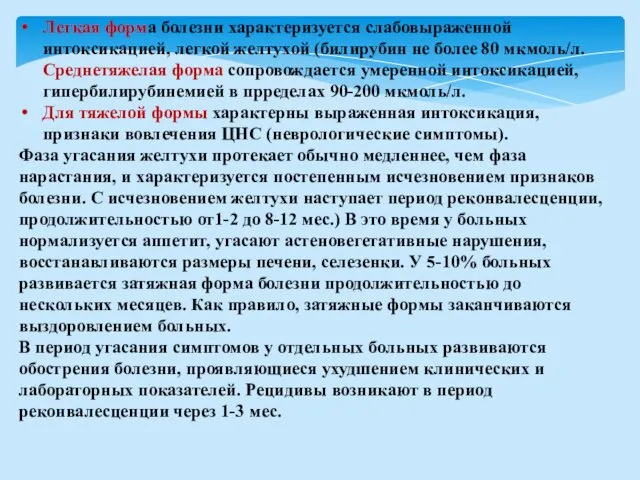 • Легкая форма болезни характеризуется слабовыраженной интоксикацией, легкой желтухой (билирубин не более 80 мкмоль/л. Среднетяжелая форма сопровождается умеренной интоксикацией, гипербилирубинемией в прределах 90-200 мкмоль/л.
• Для тяжелой формы характерны выраженная интоксикация, признаки вовлечения ЦНС (неврологические симптомы).
Фаза угасания желтухи протекает обычно медленнее, чем фаза нарастания, и характеризуется постепенным исчезновением признаков болезни. С исчезновением желтухи наступает период реконвалесценции, продолжительностью от1-2 до 8-12 мес.) В это время у больных нормализуется аппетит, угасают астеновегетативные нарушения, восстанавливаются размеры печени, селезенки. У 5-10% больных развивается затяжная форма болезни продолжительностью до нескольких месяцев. Как правило, затяжные формы заканчиваются выздоровлением больных.
В период угасания симптомов у отдельных больных развиваются обострения болезни, проявляющиеся ухудшением клинических и лабораторных показателей. Рецидивы возникают в период реконвалесценции через 1-3 мес.